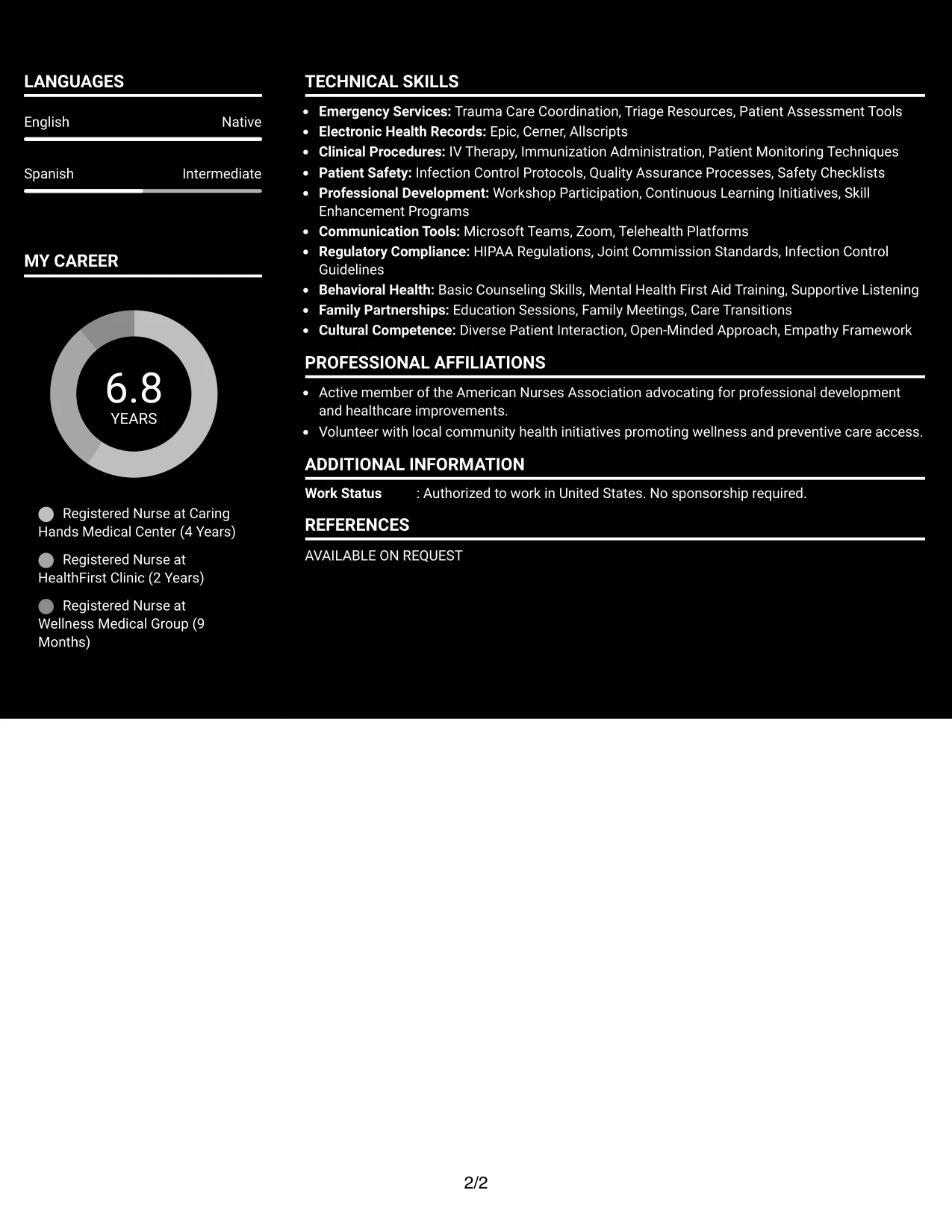 LANGUAGES

English Native

Spanish Intermediate

MY CAREER

6.8
YEARS

Registered Nurse at Caring Hands Medical Center (4 Years)

Registered Nurse at HealthFirst Clinic (2 Years)

Registered Nurse at Wellness Medical Group (9 Months)

TECHNICAL SKILLS

• Emergency Services: Trauma Care Coordination, Triage Resources, Patient Assessment Tools
• Electronic Health Records: Epic, Cerner, Allscripts
• Clinical Procedures: IV Therapy, Immunization Administration, Patient Monitoring Techniques
• Patient Safety: Infection Control Protocols, Quality Assurance Processes, Safety Checklists
• Professional Development: Workshop Participation, Continuous Learning Initiatives, Skill Enhancement Programs
• Communication Tools: Microsoft Teams, Zoom, Telehealth Platforms
• Regulatory Compliance: HIPAA Regulations, Joint Commission Standards, Infection Control Guidelines
• Behavioral Health: Basic Counseling Skills, Mental Health First Aid Training, Supportive Listening
• Family Partnerships: Education Sessions, Family Meetings, Care Transitions
• Cultural Competence: Diverse Patient Interaction, Open-Minded Approach, Empathy Framework

PROFESSIONAL AFFILIATIONS

• Active member of the American Nurses Association advocating for professional development and healthcare improvements.
• Volunteer with local community health initiatives promoting wellness and preventive care access.

ADDITIONAL INFORMATION

Work Status : Authorized to work in United States. No sponsorship required.

REFERENCES

AVAILABLE ON REQUEST

2/2